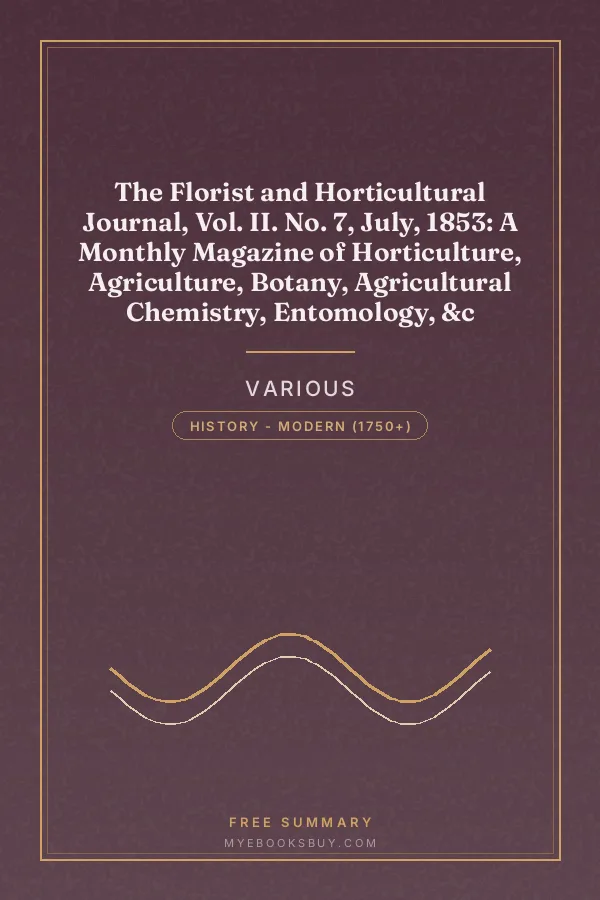 The Florist and Horticultural Journal, Vol. II. No. 7, July, 1853: A Monthly Magazine of Horticulture, Agriculture, Botany, Agricultural Chemistry, Entomology, &c

VARIOUS

HISTORY - MODERN (1750+)

FREE SUMMARY

MYEBOOKSBUY.COM